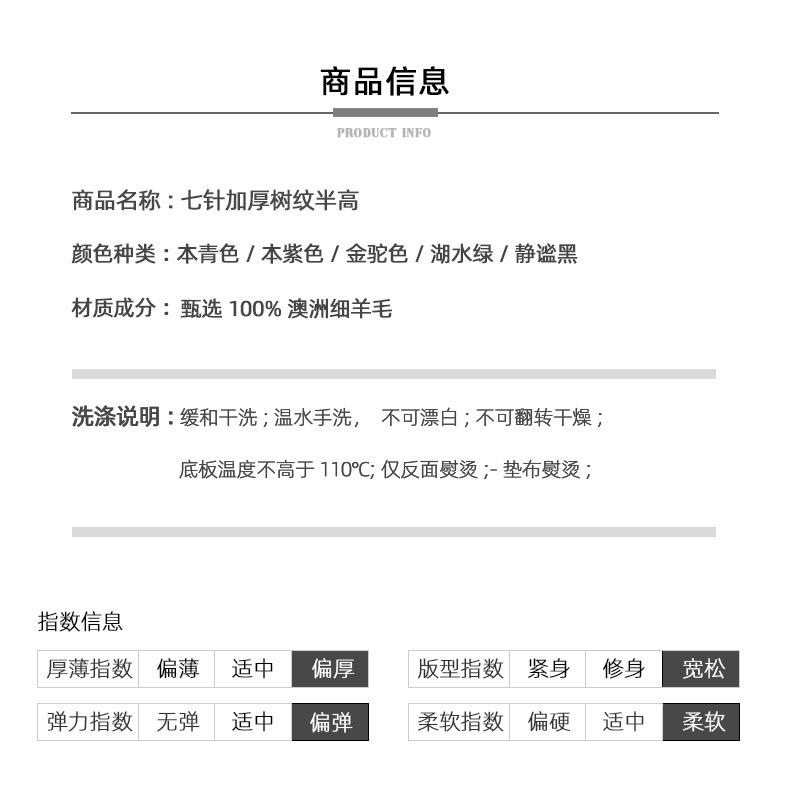 商品信息

PRODUCT INFO

商品名称：七针加厚树纹半高

颜色种类：本青色 / 本紫色 / 金驼色 / 湖水绿 / 静谧黑

材质成分： 甄选 100% 澳洲细羊毛

洗涤说明：缓和干洗；温水手洗， 不可漂白；不可翻转干燥；

底板温度不高于 110℃; 仅反面熨烫 ;- 垫布熨烫；

指数信息

| 厚薄指数 | 偏薄 | 适中 | 偏厚 |
|---|---|---|---|
| 弹力指数 | 无弹 | 适中 | 偏弹 |

| 版型指数 | 紧身 | 修身 | 宽松 |
|---|---|---|---|
| 柔软指数 | 偏硬 | 适中 | 柔软 |